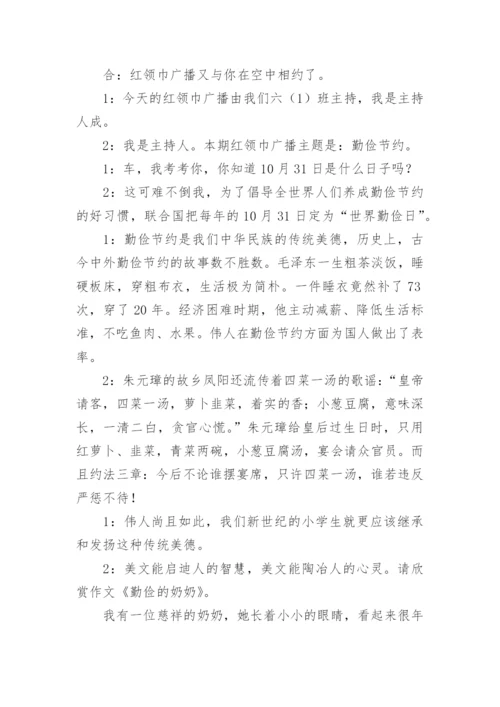 合：红领巾广播又与你在空中相约了。

1：今天的红领巾广播由我们六（1）班主持，我是主持人成。

2：我是主持人。本期红领巾广播主题是：勤俭节约。

1：车，我考考你，你知道10月31日是什么日子吗？

2：这可难不倒我，为了倡导全世界人们养成勤俭节约的好习惯，联合国把每年的10月31日定为“世界勤俭日”。

1：勤俭节约是我们中华民族的传统美德，历史上，古今中外勤俭节约的故事数不胜数。毛泽东一生粗茶淡饭，睡硬板床，穿粗布衣，生活极为简朴。一件睡衣竟然补了73次，穿了20年。经济困难时期，他主动减薪、降低生活标准，不吃鱼肉、水果。伟人在勤俭节约方面为国人做出了表率。

2：朱元璋的故乡凤阳还流传着四菜一汤的歌谣：“皇帝请客，四菜一汤，萝卜韭菜，着实的香；小葱豆腐，意味深长，一清二白，贪官心慌。”朱元璋给皇后过生日时，只用红萝卜、韭菜，青菜两碗，小葱豆腐汤，宴会请众官员。而且约法三章：今后不论谁摆宴席，只许四菜一汤，谁若违反严惩不待！

1：伟人尚且如此，我们新世纪的小学生就更应该继承和发扬这种传统美德。

2：美文能启迪人的智慧，美文能陶冶人的心灵。请欣赏作文《勤俭的奶奶》。

我有一位慈祥的奶奶，她长着小小的眼睛，看起来很年